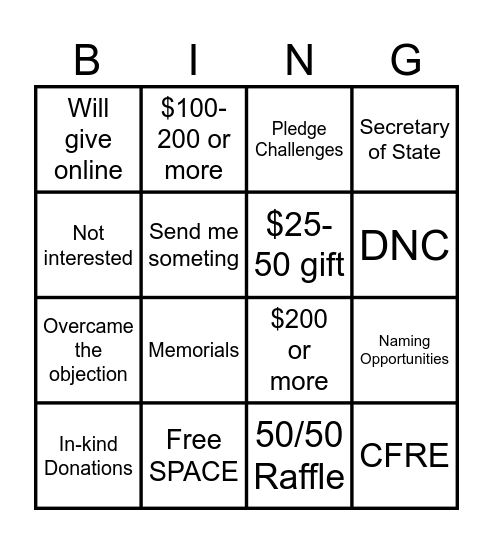 | B | I | N | G |
|---|---|---|---|
| Will give online | \$100-200 or more | Pledge Challenges | Secretary of State |
| Not interested | Send me someting | \$25-50 gift | DNC |
| Overcame the objection | Memorials | \$200 or more | Naming Opportunities |
| In-kind Donations | Free SPACE | 50/50 Raffle | CFRE |